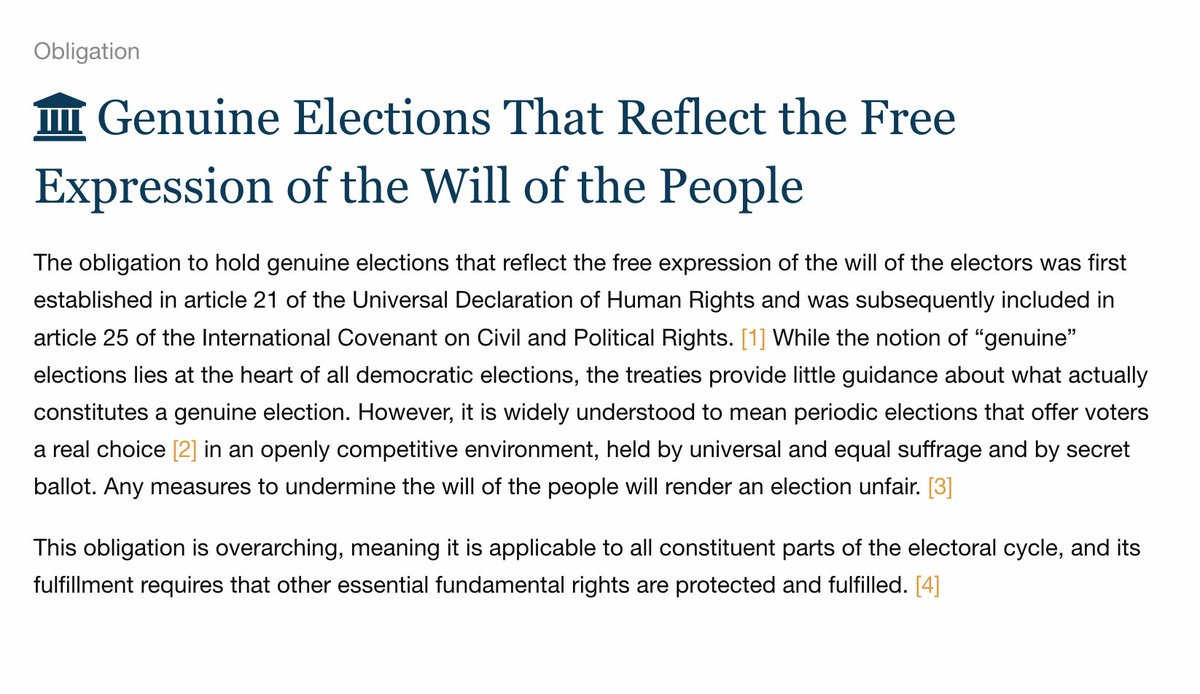 Obligation

Genuine Elections That Reflect the Free Expression of the Will of the People

The obligation to hold genuine elections that reflect the free expression of the will of the electors was first established in article 21 of the Universal Declaration of Human Rights and was subsequently included in article 25 of the International Covenant on Civil and Political Rights. [1] While the notion of “genuine” elections lies at the heart of all democratic elections, the treaties provide little guidance about what actually constitutes a genuine election. However, it is widely understood to mean periodic elections that offer voters a real choice [2] in an openly competitive environment, held by universal and equal suffrage and by secret ballot. Any measures to undermine the will of the people will render an election unfair. [3]

This obligation is overarching, meaning it is applicable to all constituent parts of the electoral cycle, and its fulfillment requires that other essential fundamental rights are protected and fulfilled. [4]